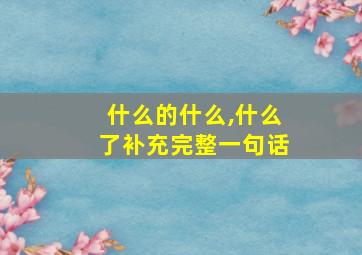 什么的什么,什么了补充完整一句话